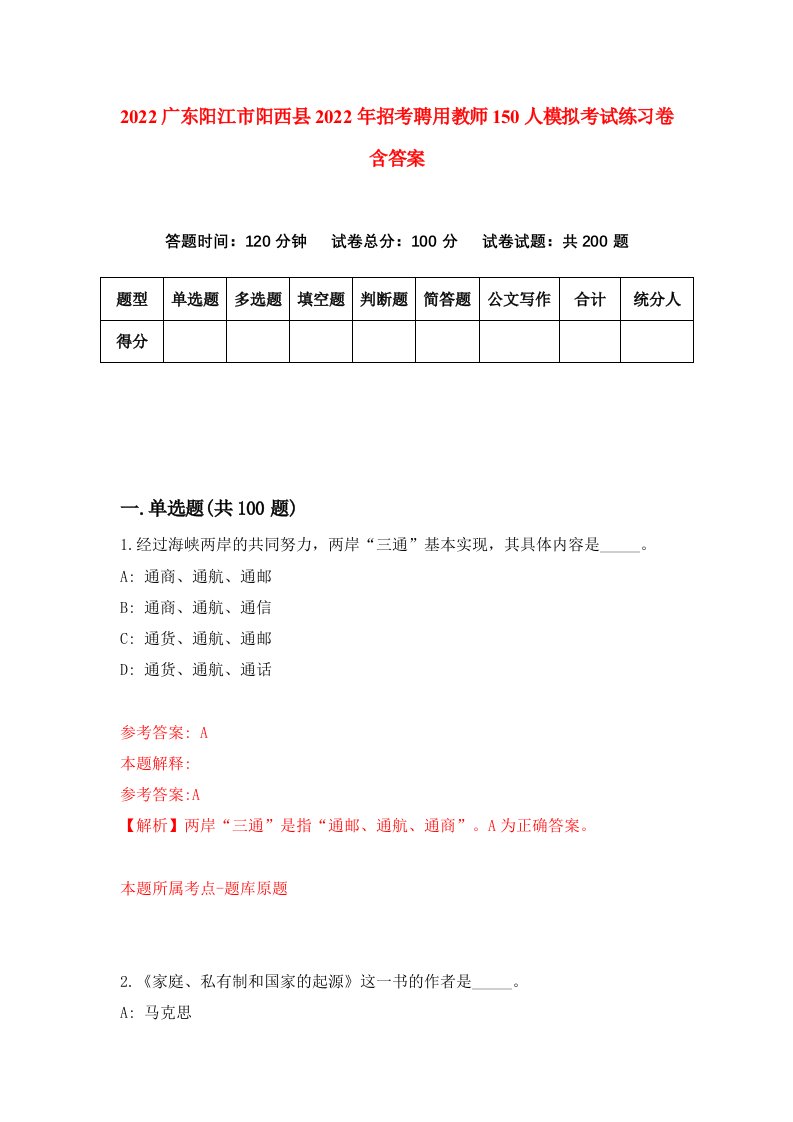 2022广东阳江市阳西县2022年招考聘用教师150人模拟考试练习卷含答案

答题时间：120分钟　试卷总分：100分　试卷试题：共200题

| 题型 | 单选题 | 多选题 | 填空题 | 判断题 | 简答题 | 公文写作 | 合计 | 统分人 |
|---|---|---|---|---|---|---|---|---|
| 得分 | | | | | | | | |

一.单选题(共100题)

1.经过海峡两岸的共同努力，两岸“三通”基本实现，其具体内容是_____。
A: 通商、通航、通邮
B: 通商、通航、通信
C: 通货、通航、通邮
D: 通货、通航、通话

参考答案: A
本题解释:
参考答案:A
【解析】两岸“三通”是指“通邮、通航、通商”。A为正确答案。

本题所属考点-题库原题

2.《家庭、私有制和国家的起源》这一书的作者是_____。
A: 马克思